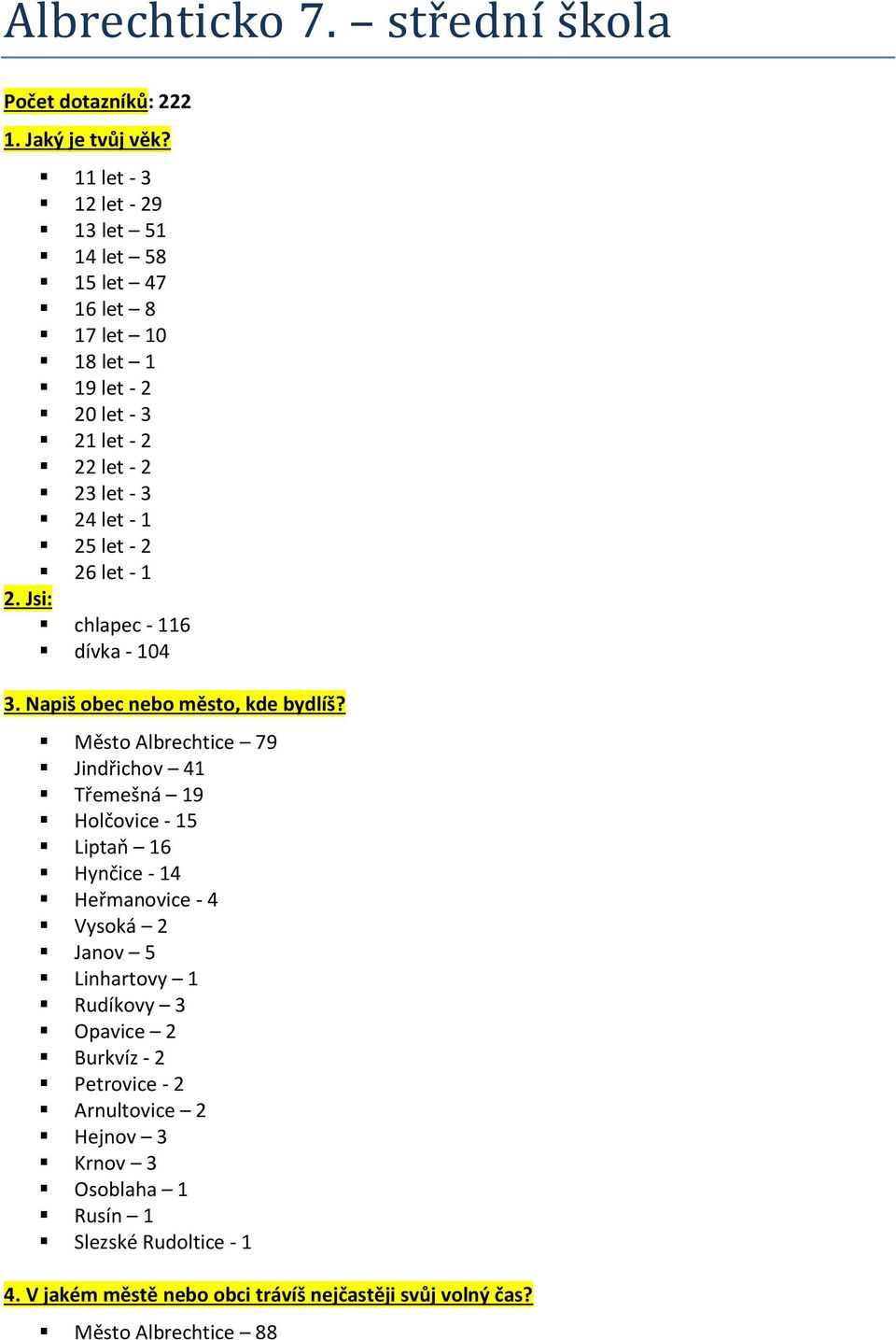 Albrechticko 7. – střední škola

Počet dotazníků: 222

1. Jaký je tvůj věk?

- 11 let - 3
- 12 let - 29
- 13 let – 51
- 14 let – 58
- 15 let – 47
- 16 let – 8
- 17 let – 10
- 18 let – 1
- 19 let - 2
- 20 let - 3
- 21 let - 2
- 22 let - 2
- 23 let - 3
- 24 let - 1
- 25 let - 2
- 26 let - 1

2. Jsi:

- chlapec - 116
- dívka - 104

3. Napiš obec nebo město, kde bydlíš?

- Město Albrechtice – 79
- Jindřichov – 41
- Třemešná – 19
- Holčovice - 15
- Liptaň – 16
- Hynčice - 14
- Heřmanovice - 4
- Vysoká – 2
- Janov – 5
- Linhartovy – 1
- Rudíkovy – 3
- Opavice – 2
- Burkvíz - 2
- Petrovice - 2
- Arnultovice – 2
- Hejnov – 3
- Krnov – 3
- Osoblaha – 1
- Rusín – 1
- Slezské Rudoltice - 1

4. V jakém městě nebo obci trávíš nejčastěji svůj volný čas?

- Město Albrechtice – 88